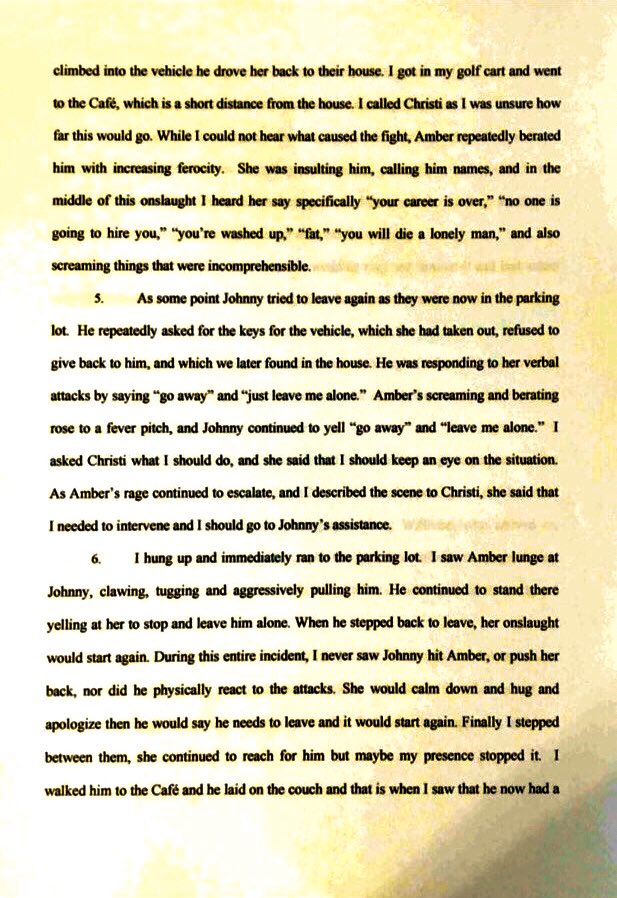 climbed into the vehicle he drove her back to their house. I got in my golf cart and went to the Café, which is a short distance from the house. I called Christi as I was unsure how far this would go. While I could not hear what caused the fight, Amber repeatedly berated him with increasing ferocity. She was insulting him, calling him names, and in the middle of this onslaught I heard her say specifically "your career is over," "no one is going to hire you," "you're washed up," "fat," "you will die a lonely man," and also screaming things that were incomprehensible.

5. As some point Johnny tried to leave again as they were now in the parking lot. He repeatedly asked for the keys for the vehicle, which she had taken out, refused to give back to him, and which we later found in the house. He was responding to her verbal attacks by saying "go away" and "just leave me alone." Amber's screaming and berating rose to a fever pitch, and Johnny continued to yell "go away" and "leave me alone." I asked Christi what I should do, and she said that I should keep an eye on the situation. As Amber's rage continued to escalate, and I described the scene to Christi, she said that I needed to intervene and I should go to Johnny's assistance.

6. I hung up and immediately ran to the parking lot. I saw Amber lunge at Johnny, clawing, tugging and aggressively pulling him. He continued to stand there yelling at her to stop and leave him alone. When he stepped back to leave, her onslaught would start again. During this entire incident, I never saw Johnny hit Amber, or push her back, nor did he physically react to the attacks. She would calm down and hug and apologize then he would say he needs to leave and it would start again. Finally I stepped between them, she continued to reach for him but maybe my presence stopped it. I walked him to the Café and he laid on the couch and that is when I saw that he now had a